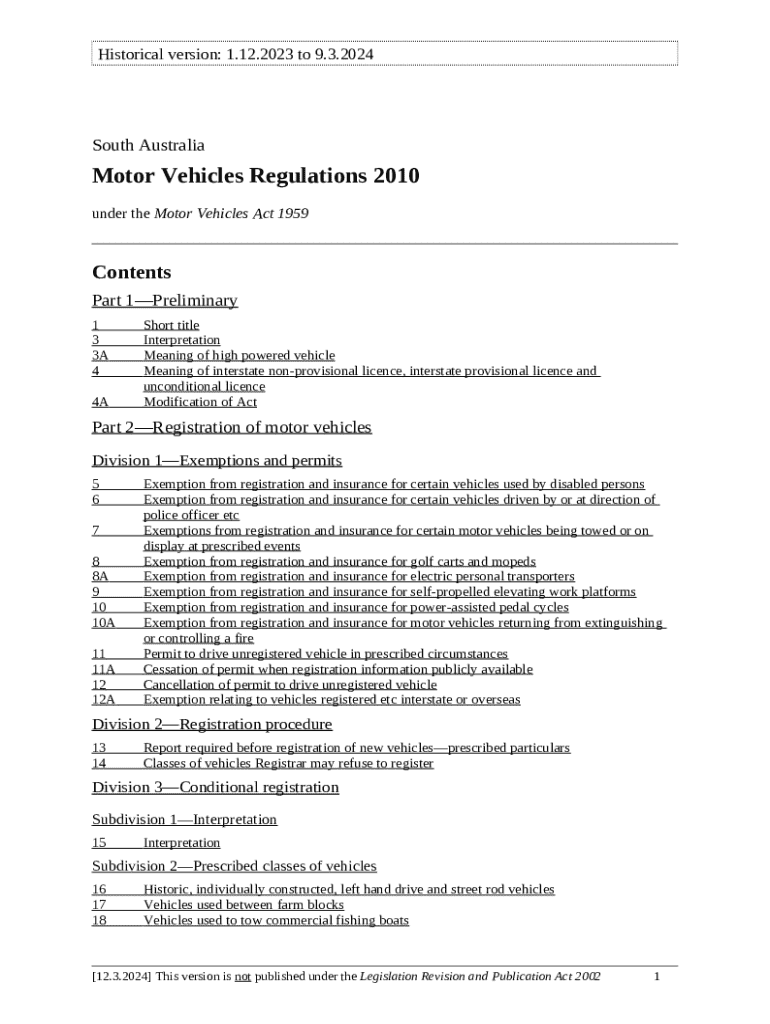 Historical version: 1.12.2023 to 9.3.2024

South Australia

Motor Vehicles Regulations 2010

under the Motor Vehicles Act 1959

Contents

Part 1—Preliminary

1 Short title
3 Interpretation
3A Meaning of high powered vehicle
4 Meaning of interstate non-provisional licence, interstate provisional licence and unconditional licence
4A Modification of Act

Part 2—Registration of motor vehicles

Division 1—Exemptions and permits

5 Exemption from registration and insurance for certain vehicles used by disabled persons
6 Exemption from registration and insurance for certain vehicles driven by or at direction of police officer etc
7 Exemptions from registration and insurance for certain motor vehicles being towed or on display at prescribed events
8 Exemption from registration and insurance for golf carts and mopeds
8A Exemption from registration and insurance for electric personal transporters
9 Exemption from registration and insurance for self-propelled elevating work platforms
10 Exemption from registration and insurance for power-assisted pedal cycles
10A Exemption from registration and insurance for motor vehicles returning from extinguishing or controlling a fire
11 Permit to drive unregistered vehicle in prescribed circumstances
11A Cessation of permit when registration information publicly available
12 Cancellation of permit to drive unregistered vehicle
12A Exemption relating to vehicles registered etc interstate or overseas

Division 2—Registration procedure

13 Report required before registration of new vehicles—prescribed particulars
14 Classes of vehicles Registrar may refuse to register

Division 3—Conditional registration

Subdivision 1—Interpretation

15 Interpretation

Subdivision 2—Prescribed classes of vehicles

16 Historic, individually constructed, left hand drive and street rod vehicles
17 Vehicles used between farm blocks
18 Vehicles used to tow commercial fishing boats

[12.3.2024] This version is not published under the Legislation Revision and Publication Act 2002 1